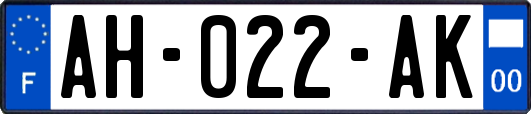 F
AH-022-AK
00